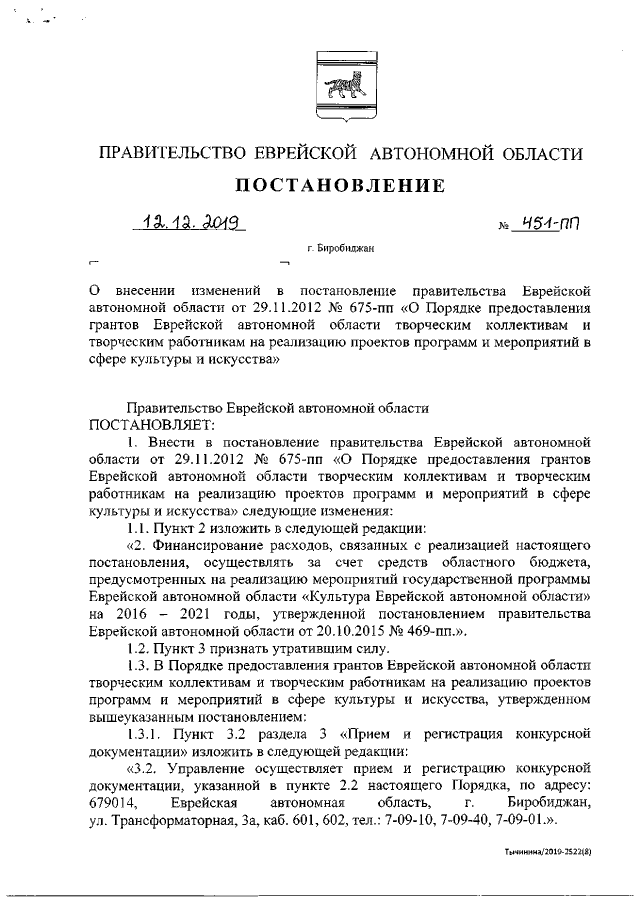 ПРАВИТЕЛЬСТВО ЕВРЕЙСКОЙ АВТОНОМНОЙ ОБЛАСТИ

ПОСТАНОВЛЕНИЕ

12.12.2019 № 451-пп

г. Биробиджан

О внесении изменений в постановление правительства Еврейской автономной области от 29.11.2012 № 675-пп «О Порядке предоставления грантов Еврейской автономной области творческим коллективам и творческим работникам на реализацию проектов программ и мероприятий в сфере культуры и искусства»

Правительство Еврейской автономной области
ПОСТАНОВЛЯЕТ:

1. Внести в постановление правительства Еврейской автономной области от 29.11.2012 № 675-пп «О Порядке предоставления грантов Еврейской автономной области творческим коллективам и творческим работникам на реализацию проектов программ и мероприятий в сфере культуры и искусства» следующие изменения:

1.1. Пункт 2 изложить в следующей редакции:

«2. Финансирование расходов, связанных с реализацией настоящего постановления, осуществлять за счет средств областного бюджета, предусмотренных на реализацию мероприятий государственной программы Еврейской автономной области «Культура Еврейской автономной области» на 2016 – 2021 годы, утвержденной постановлением правительства Еврейской автономной области от 20.10.2015 № 469-пп.».

1.2. Пункт 3 признать утратившим силу.

1.3. В Порядке предоставления грантов Еврейской автономной области творческим коллективам и творческим работникам на реализацию проектов программ и мероприятий в сфере культуры и искусства, утвержденном вышеуказанным постановлением:

1.3.1. Пункт 3.2 раздела 3 «Прием и регистрация конкурсной документации» изложить в следующей редакции:

«3.2. Управление осуществляет прием и регистрацию конкурсной документации, указанной в пункте 2.2 настоящего Порядка, по адресу: 679014, Еврейская автономная область, г. Биробиджан, ул. Трансформаторная, 3а, каб. 601, 602, тел.: 7-09-10, 7-09-40, 7-09-01.».

Тычинина/2019-2522(8)